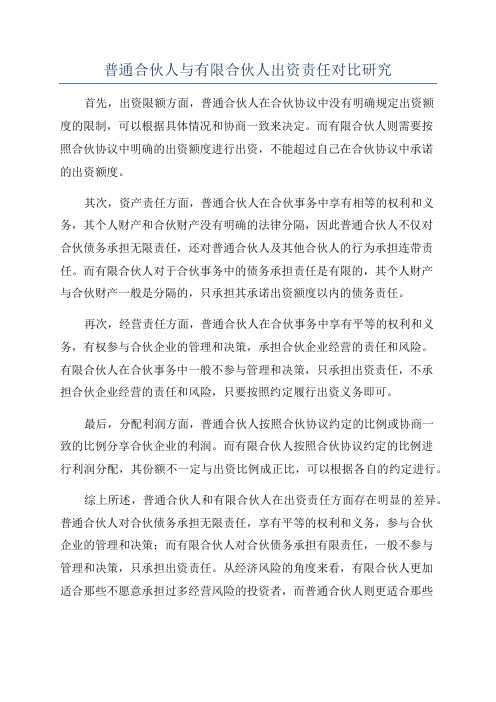 普通合伙人与有限合伙人出资责任对比研究

首先，出资限额方面，普通合伙人在合伙协议中没有明确规定出资额度的限制，可以根据具体情况和协商一致来决定。而有限合伙人则需要按照合伙协议中明确的出资额度进行出资，不能超过自己在合伙协议中承诺的出资额度。

其次，资产责任方面，普通合伙人在合伙事务中享有相等的权利和义务，其个人财产和合伙财产没有明确的法律分隔，因此普通合伙人不仅对合伙债务承担无限责任，还对普通合伙人及其他合伙人的行为承担连带责任。而有限合伙人对于合伙事务中的债务承担责任是有限的，其个人财产与合伙财产一般是分隔的，只承担其承诺出资额度以内的债务责任。

再次，经营责任方面，普通合伙人在合伙事务中享有平等的权利和义务，有权参与合伙企业的管理和决策，承担合伙企业经营的责任和风险。有限合伙人在合伙事务中一般不参与管理和决策，只承担出资责任，不承担合伙企业经营的责任和风险，只要按照约定履行出资义务即可。

最后，分配利润方面，普通合伙人按照合伙协议约定的比例或协商一致的比例分享合伙企业的利润。而有限合伙人按照合伙协议约定的比例进行利润分配，其份额不一定与出资比例成正比，可以根据各自的约定进行。

综上所述，普通合伙人和有限合伙人在出资责任方面存在明显的差异。普通合伙人对合伙债务承担无限责任，享有平等的权利和义务，参与合伙企业的管理和决策；而有限合伙人对合伙债务承担有限责任，一般不参与管理和决策，只承担出资责任。从经济风险的角度来看，有限合伙人更加适合那些不愿意承担过多经营风险的投资者，而普通合伙人则更适合那些